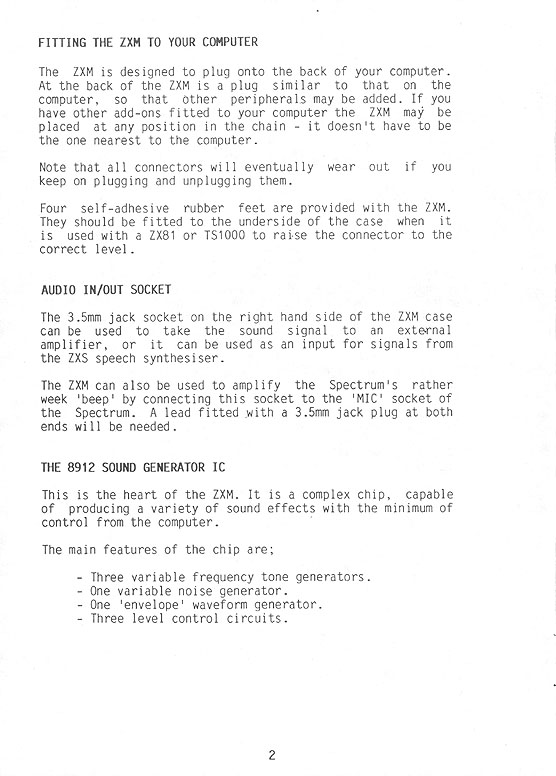 FITTING THE ZXM TO YOUR COMPUTER

The ZXM is designed to plug onto the back of your computer. At the back of the ZXM is a plug similar to that on the computer, so that other peripherals may be added. If you have other add-ons fitted to your computer the ZXM may be placed at any position in the chain - it doesn't have to be the one nearest to the computer.

Note that all connectors will eventually wear out if you keep on plugging and unplugging them.

Four self-adhesive rubber feet are provided with the ZXM. They should be fitted to the underside of the case when it is used with a ZX81 or TS1000 to raise the connector to the correct level.

AUDIO IN/OUT SOCKET

The 3.5mm jack socket on the right hand side of the ZXM case can be used to take the sound signal to an external amplifier, or it can be used as an input for signals from the ZXS speech synthesiser.

The ZXM can also be used to amplify the Spectrum's rather week 'beep' by connecting this socket to the 'MIC' socket of the Spectrum. A lead fitted with a 3.5mm jack plug at both ends will be needed.

THE 8912 SOUND GENERATOR IC

This is the heart of the ZXM. It is a complex chip, capable of producing a variety of sound effects with the minimum of control from the computer.

The main features of the chip are;

- Three variable frequency tone generators.
- One variable noise generator.
- One 'envelope' waveform generator.
- Three level control circuits.

2